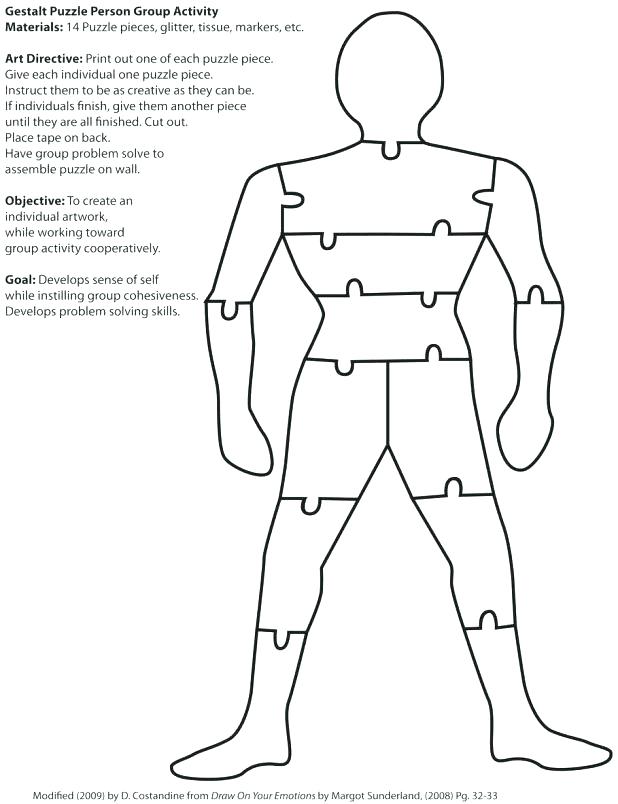 Gestalt Puzzle Person Group Activity
Materials: 14 Puzzle pieces, glitter, tissue, markers, etc.

Art Directive: Print out one of each puzzle piece.
Give each individual one puzzle piece.
Instruct them to be as creative as they can be.
If individuals finish, give them another piece
until they are all finished. Cut out.
Place tape on back.
Have group problem solve to
assemble puzzle on wall.

Objective: To create an
individual artwork,
while working toward
group activity cooperatively.

Goal: Develops sense of self
while instilling group cohesiveness.
Develops problem solving skills.

Modified (2009) by D. Costandine from Draw On Your Emotions by Margot Sunderland, (2008) Pg. 32-33